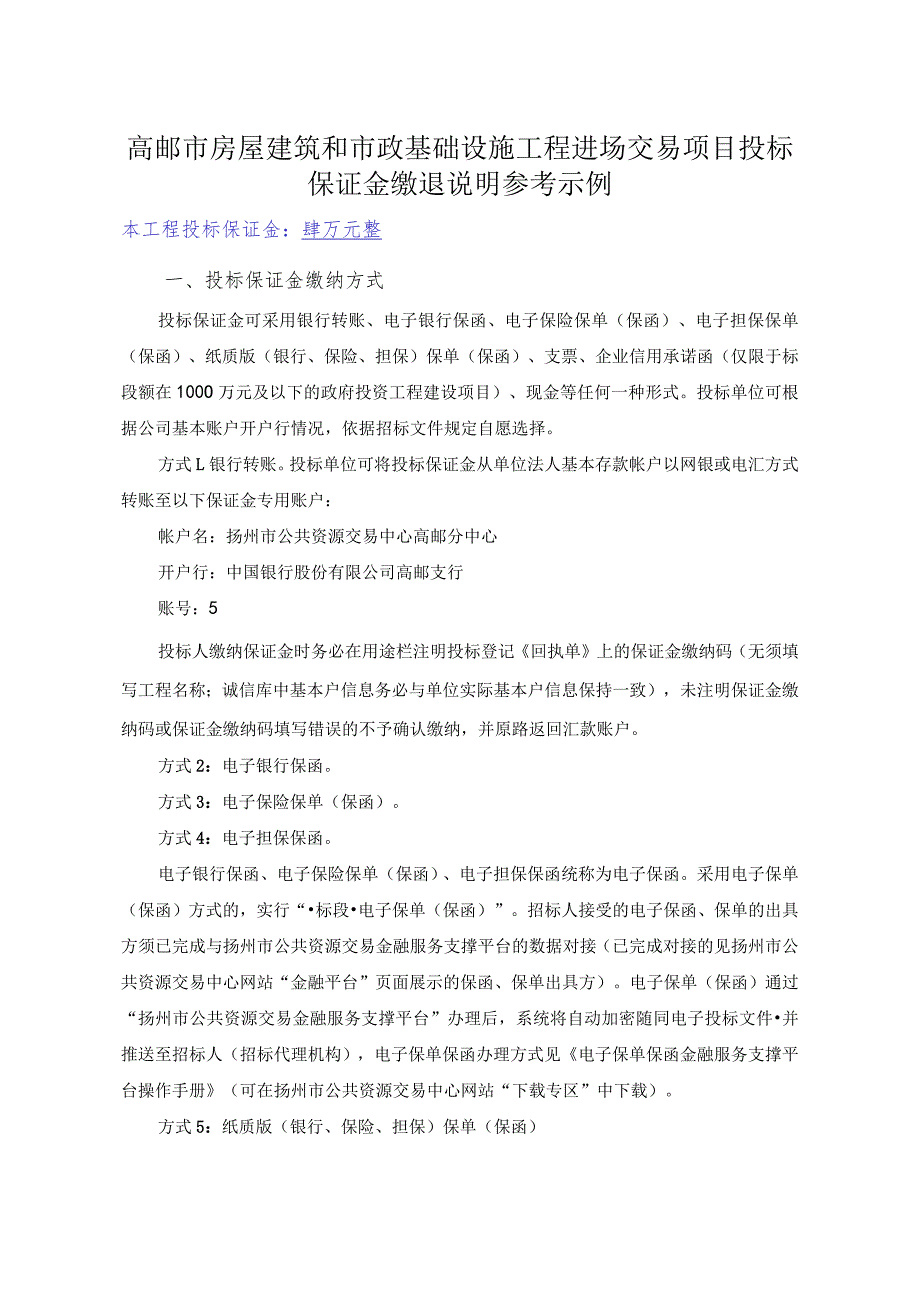 高邮市房屋建筑和市政基础设施工程进场交易项目投标保证金缴退说明参考示例

本工程投标保证金：肆万元整

一、投标保证金缴纳方式

投标保证金可采用银行转账、电子银行保函、电子保险保单（保函）、电子担保保单（保函）、纸质版（银行、保险、担保）保单（保函）、支票、企业信用承诺函（仅限于标段额在1000万元及以下的政府投资工程建设项目）、现金等任何一种形式。投标单位可根据公司基本账户开户行情况，依据招标文件规定自愿选择。

方式L银行转账。投标单位可将投标保证金从单位法人基本存款帐户以网银或电汇方式转账至以下保证金专用账户：

帐户名：扬州市公共资源交易中心高邮分中心

开户行：中国银行股份有限公司高邮支行

账号：5

投标人缴纳保证金时务必在用途栏注明投标登记《回执单》上的保证金缴纳码（无须填写工程名称；诚信库中基本户信息务必与单位实际基本户信息保持一致），未注明保证金缴纳码或保证金缴纳码填写错误的不予确认缴纳，并原路返回汇款账户。

方式2：电子银行保函。

方式3：电子保险保单（保函）。

方式4：电子担保保函。

电子银行保函、电子保险保单（保函）、电子担保保函统称为电子保函。采用电子保单（保函）方式的，实行“•标段•电子保单（保函）”。招标人接受的电子保函、保单的出具方须已完成与扬州市公共资源交易金融服务支撑平台的数据对接（已完成对接的见扬州市公共资源交易中心网站“金融平台”页面展示的保函、保单出具方）。电子保单（保函）通过“扬州市公共资源交易金融服务支撑平台”办理后，系统将自动加密随同电子投标文件•并推送至招标人（招标代理机构），电子保单保函办理方式见《电子保单保函金融服务支撑平台操作手册》（可在扬州市公共资源交易中心网站“下载专区”中下载）。

方式5：纸质版（银行、保险、担保）保单（保函）